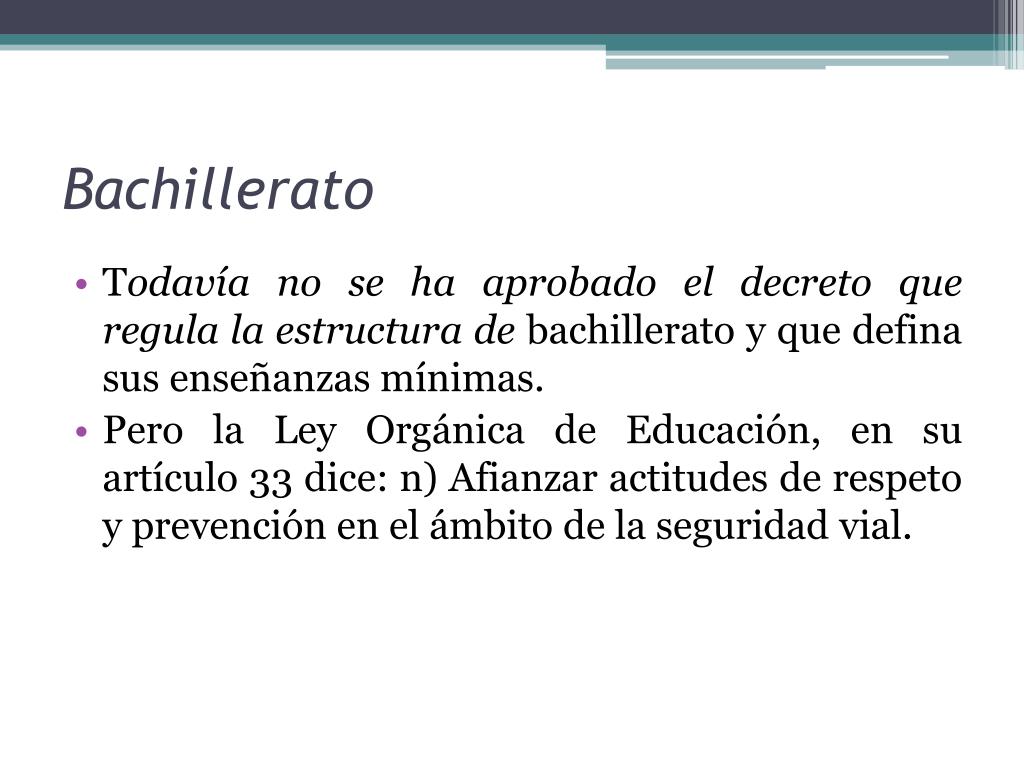 Bachillerato

• Todavía no se ha aprobado el decreto que regula la estructura de bachillerato y que defina sus enseñanzas mínimas.
• Pero la Ley Orgánica de Educación, en su artículo 33 dice: n) Afianzar actitudes de respeto y prevención en el ámbito de la seguridad vial.